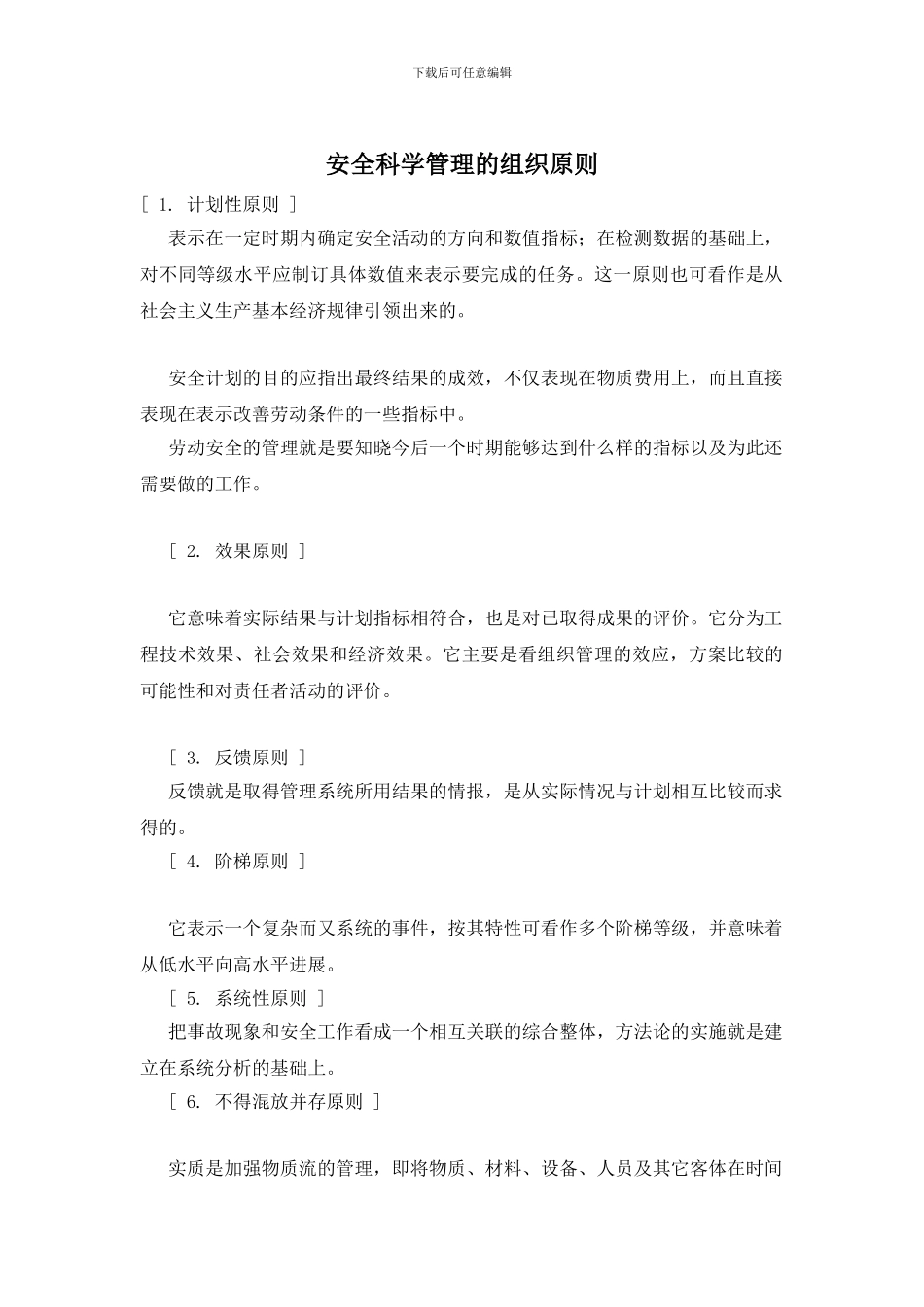 下载后可任意编辑

安全科学管理的组织原则

[ 1. 计划性原则 ]

表示在一定时期内确定安全活动的方向和数值指标；在检测数据的基础上，对不同等级水平应制订具体数值来表示要完成的任务。这一原则也可看作是从社会主义生产基本经济规律引领出来的。

安全计划的目的应指出最终结果的成效，不仅表现在物质费用上，而且直接表现在表示改善劳动条件的一些指标中。

劳动安全的管理就是要知晓今后一个时期能够达到什么样的指标以及为此还需要做的工作。

[ 2. 效果原则 ]

它意味着实际结果与计划指标相符合，也是对已取得成果的评价。它分为工程技术效果、社会效果和经济效果。它主要是看组织管理的效应，方案比较的可能性和对责任者活动的评价。

[ 3. 反馈原则 ]

反馈就是取得管理系统所用结果的情报，是从实际情况与计划相互比较而求得的。

[ 4. 阶梯原则 ]

它表示一个复杂而又系统的事件，按其特性可看作多个阶梯等级，并意味着从低水平向高水平进展。

[ 5. 系统性原则 ]

把事故现象和安全工作看成一个相互关联的综合整体，方法论的实施就是建立在系统分析的基础上。

[ 6. 不得混放并存原则 ]

实质是加强物质流的管理，即将物质、材料、设备、人员及其它客体在时间